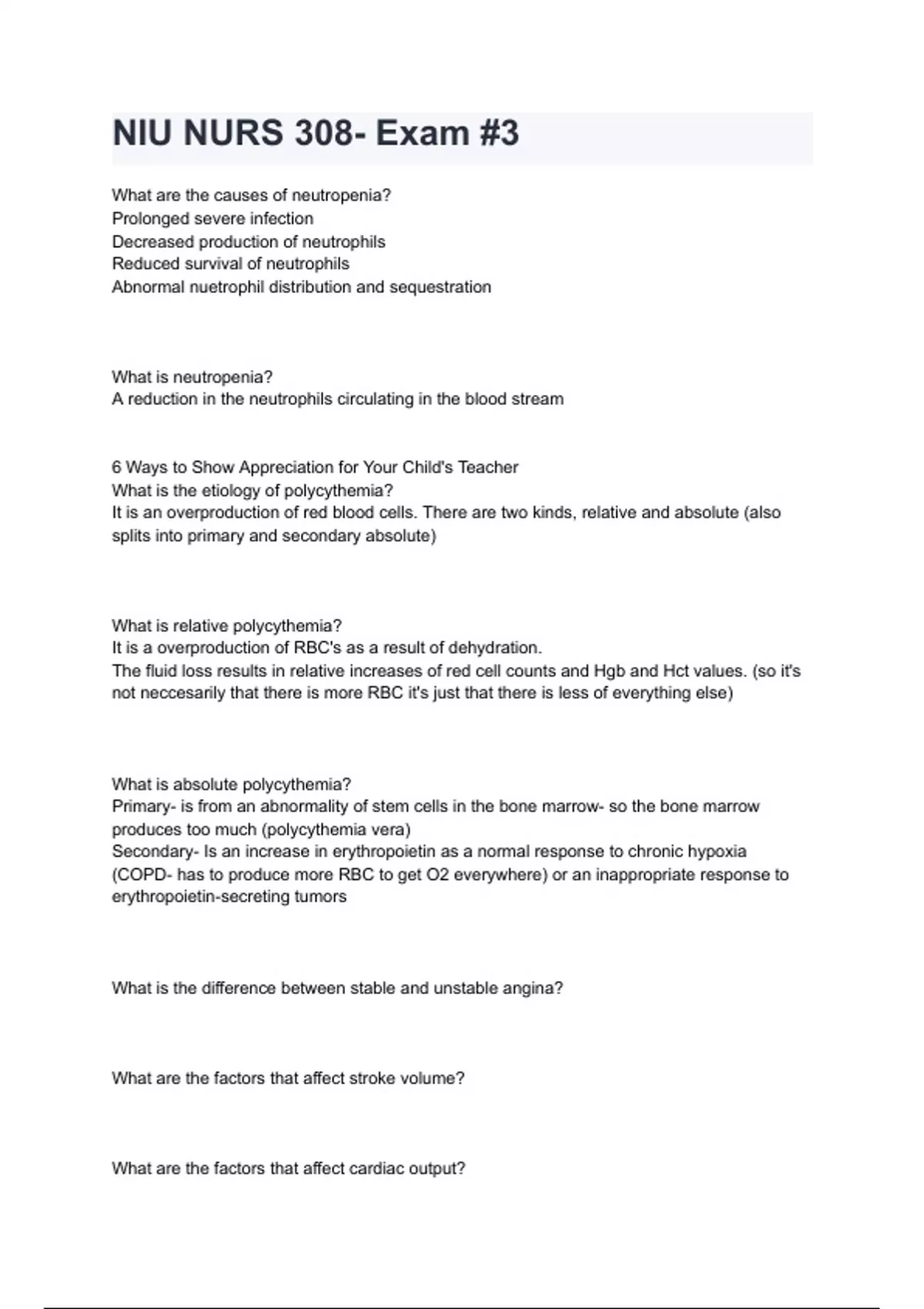 NIU NURS 308- Exam #3

What are the causes of neutropenia?
Prolonged severe infection
Decreased production of neutrophils
Reduced survival of neutrophils
Abnormal nuetrophil distribution and sequestration

What is neutropenia?
A reduction in the neutrophils circulating in the blood stream

6 Ways to Show Appreciation for Your Child's Teacher
What is the etiology of polycythemia?
It is an overproduction of red blood cells. There are two kinds, relative and absolute (also splits into primary and secondary absolute)

What is relative polycythemia?
It is a overproduction of RBC's as a result of dehydration.
The fluid loss results in relative increases of red cell counts and Hgb and Hct values. (so it's not neccesarily that there is more RBC it's just that there is less of everything else)

What is absolute polycythemia?
Primary- is from an abnormality of stem cells in the bone marrow- so the bone marrow produces too much (polycythemia vera)
Secondary- Is an increase in erythropoietin as a normal response to chronic hypoxia (COPD- has to produce more RBC to get O2 everywhere) or an inappropriate response to erythropoietin-secreting tumors

What is the difference between stable and unstable angina?

What are the factors that affect stroke volume?

What are the factors that affect cardiac output?